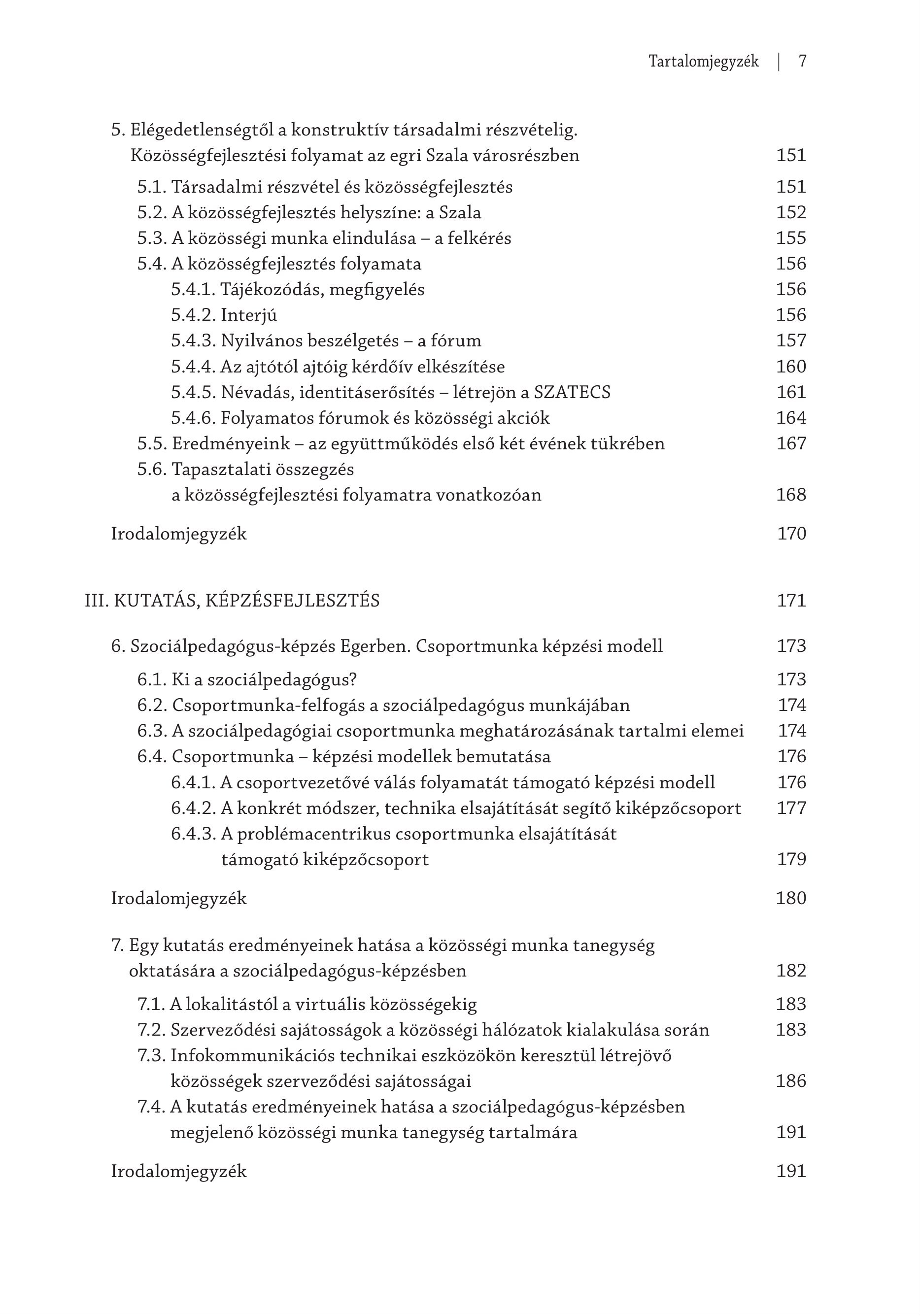 Tartalomjegyzék | 7

5. Elégedetlenségtől a konstruktív társadalmi részvételig. Közösségfejlesztési folyamat az egri Szala városrészben 151

5.1. Társadalmi részvétel és közösségfejlesztés 151
5.2. A közösségfejlesztés helyszíne: a Szala 152
5.3. A közösségi munka elindulása – a felkérés 155
5.4. A közösségfejlesztés folyamata 156
5.4.1. Tájékozódás, megfigyelés 156
5.4.2. Interjú 156
5.4.3. Nyilvános beszélgetés – a fórum 157
5.4.4. Az ajtótól ajtóig kérdőív elkészítése 160
5.4.5. Névadás, identitáserősítés – létrejön a SZATECS 161
5.4.6. Folyamatos fórumok és közösségi akciók 164
5.5. Eredményeink – az együttműködés első két évének tükrében 167
5.6. Tapasztalati összegzés a közösségfejlesztési folyamatra vonatkozóan 168

Irodalomjegyzék 170

III. KUTATÁS, KÉPZÉSFEJLESZTÉS 171

6. Szociálpedagógus-képzés Egerben. Csoportmunka képzési modell 173

6.1. Ki a szociálpedagógus? 173
6.2. Csoportmunka-felfogás a szociálpedagógus munkájában 174
6.3. A szociálpedagógiai csoportmunka meghatározásának tartalmi elemei 174
6.4. Csoportmunka – képzési modellek bemutatása 176
6.4.1. A csoportvezetővé válás folyamatát támogató képzési modell 176
6.4.2. A konkrét módszer, technika elsajátítását segítő kiképzőcsoport 177
6.4.3. A problémacentrikus csoportmunka elsajátítását támogató kiképzőcsoport 179

Irodalomjegyzék 180

7. Egy kutatás eredményeinek hatása a közösségi munka tanegység oktatására a szociálpedagógus-képzésben 182

7.1. A lokalitástól a virtuális közösségekig 183
7.2. Szerveződési sajátosságok a közösségi hálózatok kialakulása során 183
7.3. Infokommunikációs technikai eszközökön keresztül létrejövő közösségek szerveződési sajátosságai 186
7.4. A kutatás eredményeinek hatása a szociálpedagógus-képzésben megjelenő közösségi munka tanegység tartalmára 191

Irodalomjegyzék 191